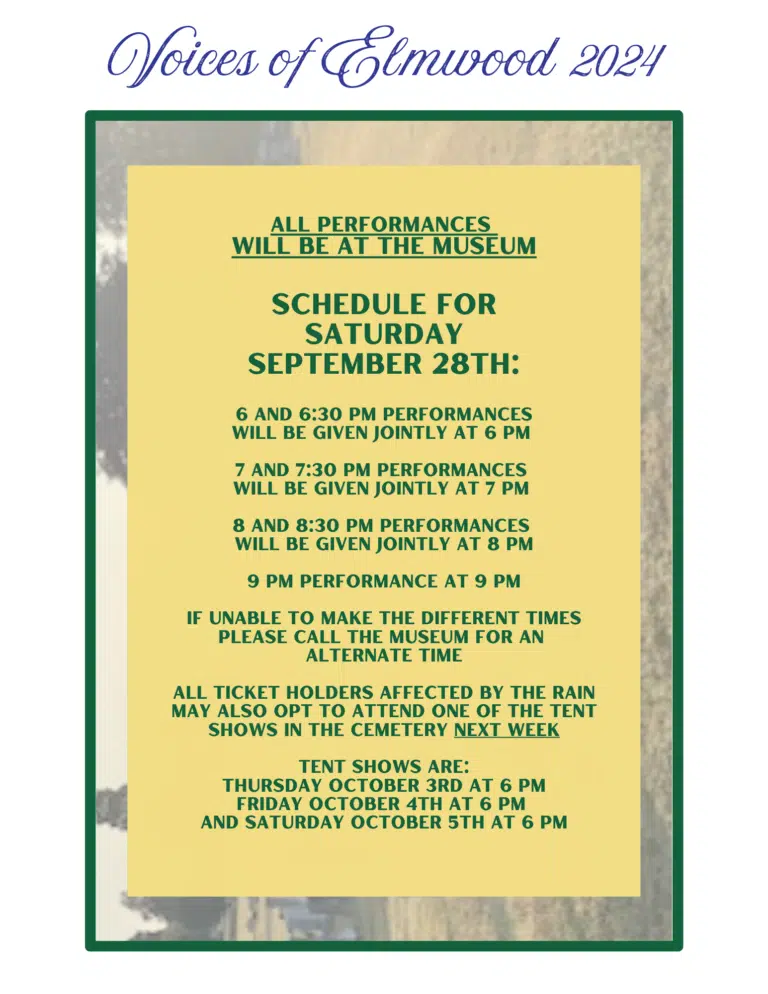 Voices of Elmwood 2024

ALL PERFORMANCES WILL BE AT THE MUSEUM

SCHEDULE FOR SATURDAY SEPTEMBER 28TH:

6 AND 6:30 PM PERFORMANCES WILL BE GIVEN JOINTLY AT 6 PM

7 AND 7:30 PM PERFORMANCES WILL BE GIVEN JOINTLY AT 7 PM

8 AND 8:30 PM PERFORMANCES WILL BE GIVEN JOINTLY AT 8 PM

9 PM PERFORMANCE AT 9 PM

IF UNABLE TO MAKE THE DIFFERENT TIMES PLEASE CALL THE MUSEUM FOR AN ALTERNATE TIME

ALL TICKET HOLDERS AFFECTED BY THE RAIN MAY ALSO OPT TO ATTEND ONE OF THE TENT SHOWS IN THE CEMETERY NEXT WEEK

TENT SHOWS ARE:
THURSDAY OCTOBER 3RD AT 6 PM
FRIDAY OCTOBER 4TH AT 6 PM
AND SATURDAY OCTOBER 5TH AT 6 PM